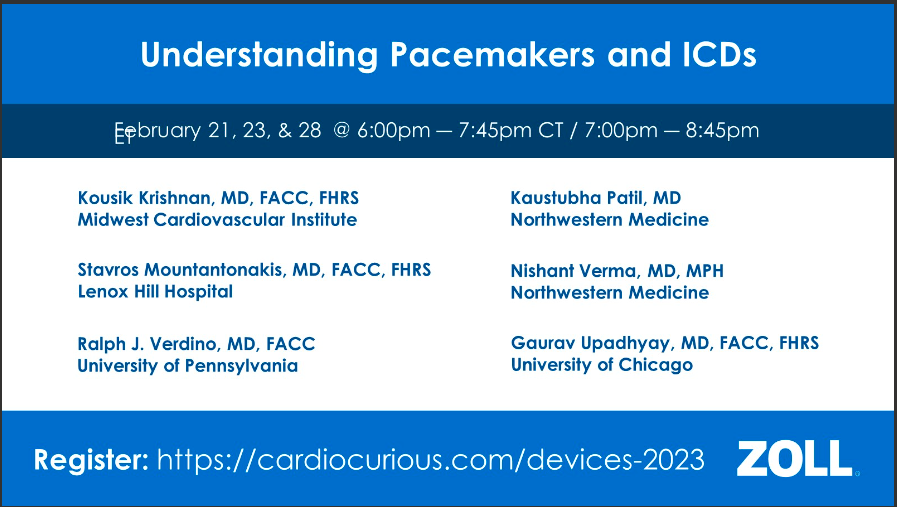 Understanding Pacemakers and ICDs

February 21, 23, & 28 @ 6:00pm — 7:45pm CT / 7:00pm — 8:45pm ET

Kousik Krishnan, MD, FACC, FHRS
Midwest Cardiovascular Institute

Stavros Mountantonakis, MD, FACC, FHRS
Lenox Hill Hospital

Ralph J. Verdino, MD, FACC
University of Pennsylvania

Kaustubha Patil, MD
Northwestern Medicine

Nishant Verma, MD, MPH
Northwestern Medicine

Gaurav Upadhyay, MD, FACC, FHRS
University of Chicago

Register: https://cardiocurious.com/devices-2023

ZOLL